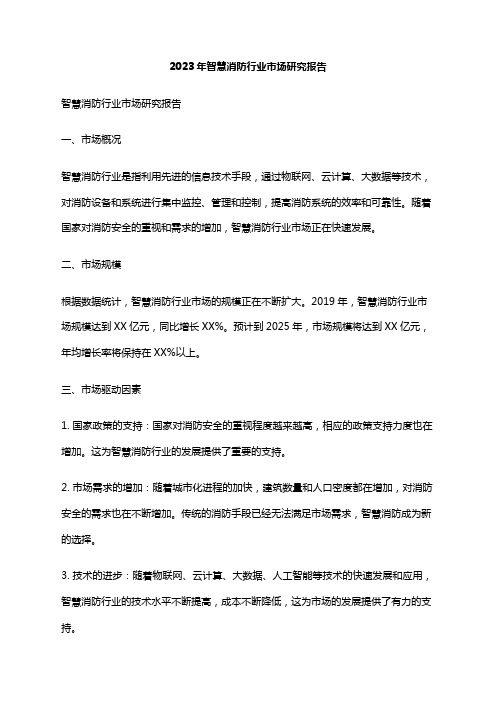 2023年智慧消防行业市场研究报告

智慧消防行业市场研究报告

一、市场概况

智慧消防行业是指利用先进的信息技术手段，通过物联网、云计算、大数据等技术，对消防设备和系统进行集中监控、管理和控制，提高消防系统的效率和可靠性。随着国家对消防安全的重视和需求的增加，智慧消防行业市场正在快速发展。

二、市场规模

根据数据统计，智慧消防行业市场的规模正在不断扩大。2019年，智慧消防行业市场规模达到XX亿元，同比增长XX%。预计到2025年，市场规模将达到XX亿元，年均增长率将保持在XX%以上。

三、市场驱动因素

1. 国家政策的支持：国家对消防安全的重视程度越来越高，相应的政策支持力度也在增加。这为智慧消防行业的发展提供了重要的支持。

2. 市场需求的增加：随着城市化进程的加快，建筑数量和人口密度都在增加，对消防安全的需求也在不断增加。传统的消防手段已经无法满足市场需求，智慧消防成为新的选择。

3. 技术的进步：随着物联网、云计算、大数据、人工智能等技术的快速发展和应用，智慧消防行业的技术水平不断提高，成本不断降低，这为市场的发展提供了有力的支持。